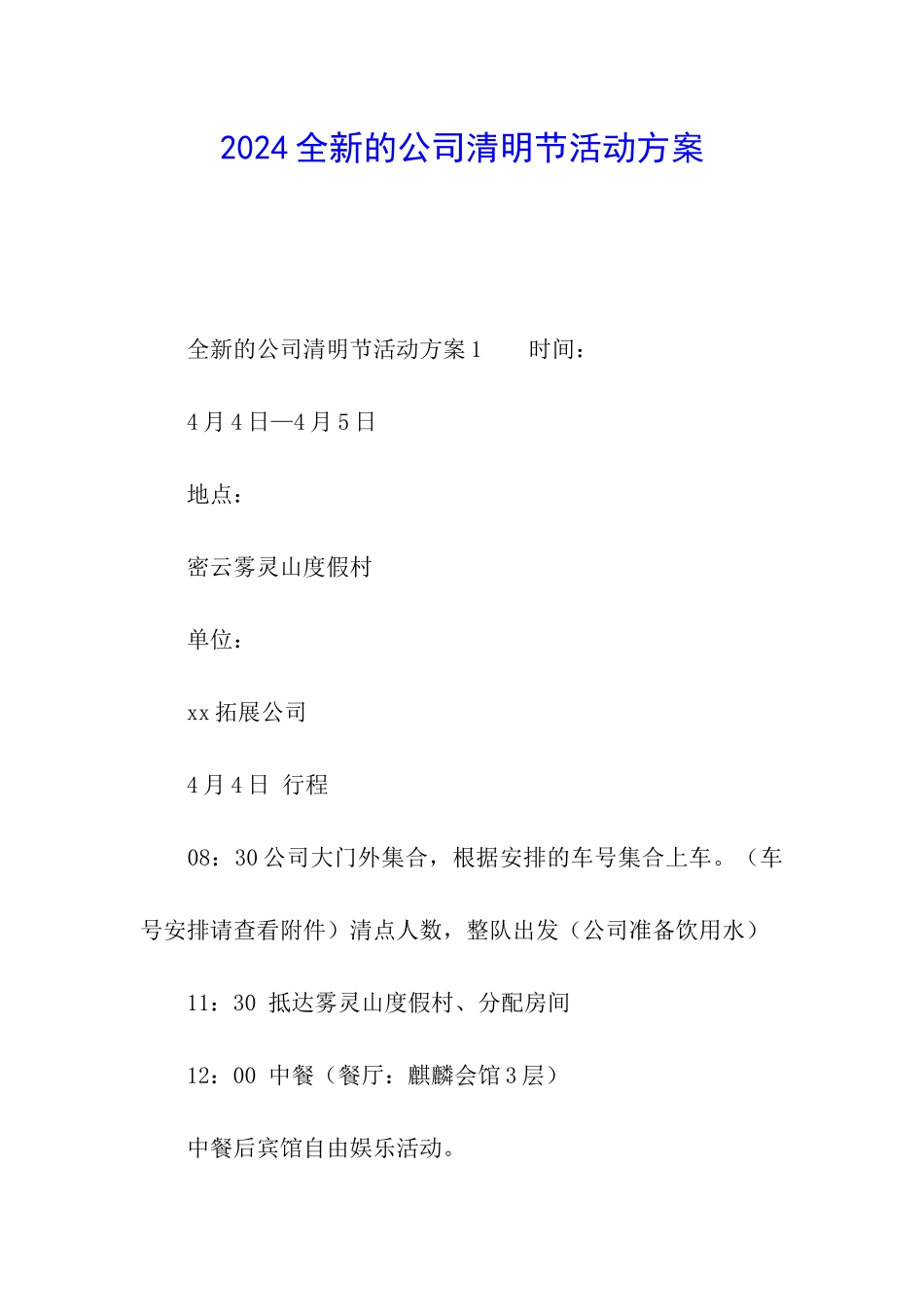 2024 全新的公司清明节活动方案

全新的公司清明节活动方案 1　　时间：

4 月 4 日—4 月 5 日

地点：

密云雾灵山度假村

单位：

xx 拓展公司

4 月 4 日 行程

08：30 公司大门外集合，根据安排的车号集合上车。（车号安排请查看附件）清点人数，整队出发（公司准备饮用水）

11：30 抵达雾灵山度假村、分配房间

12：00 中餐（餐厅：麒麟会馆 3 层）

中餐后宾馆自由娱乐活动。